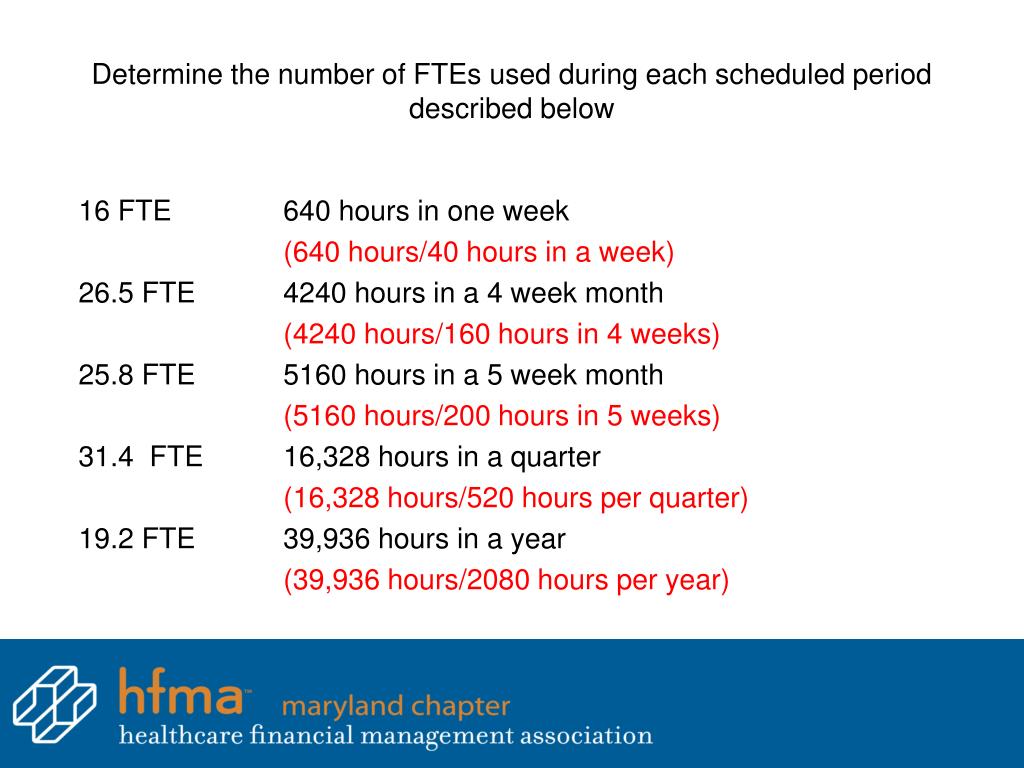 Determine the number of FTEs used during each scheduled period described below

16 FTE 640 hours in one week
(640 hours/40 hours in a week)
26.5 FTE 4240 hours in a 4 week month
(4240 hours/160 hours in 4 weeks)
25.8 FTE 5160 hours in a 5 week month
(5160 hours/200 hours in 5 weeks)
31.4 FTE 16,328 hours in a quarter
(16,328 hours/520 hours per quarter)
19.2 FTE 39,936 hours in a year
(39,936 hours/2080 hours per year)

hfma™ maryland chapter
healthcare financial management association